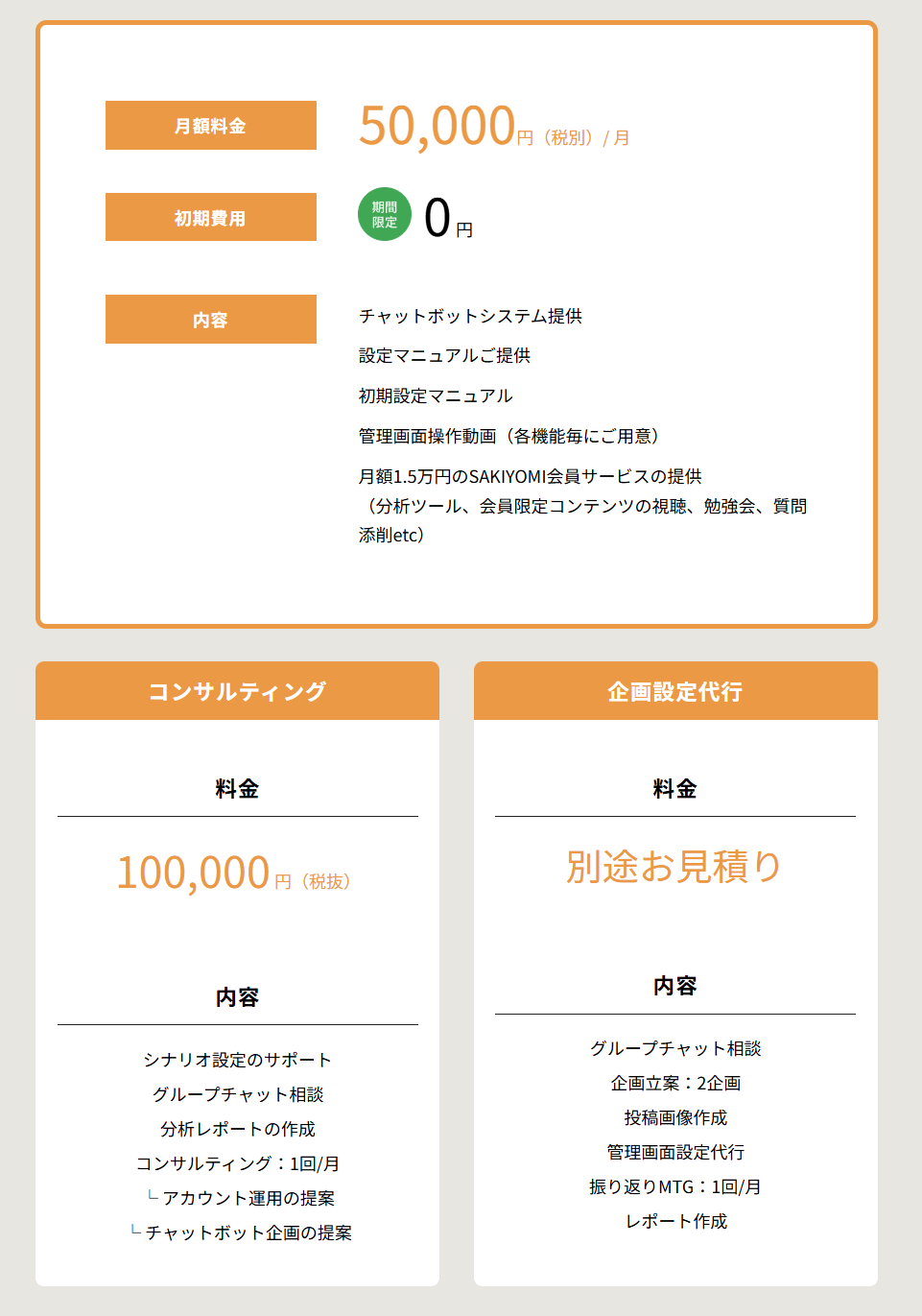 月額料金

50,000円（税別）/ 月

初期費用

期間限定 0円

内容

チャットボットシステム提供

設定マニュアルご提供

初期設定マニュアル

管理画面操作動画（各機能毎にご用意）

月額1.5万円のSAKIYOMI会員サービスの提供（分析ツール、会員限定コンテンツの視聴、勉強会、質問添削etc）

コンサルティング

料金

100,000円（税抜）

内容

シナリオ設定のサポート

グループチャット相談

分析レポートの作成

コンサルティング：1回/月

└ アカウント運用の提案

└ チャットボット企画の提案

企画設定代行

料金

別途お見積り

内容

グループチャット相談

企画立案：2企画

投稿画像作成

管理画面設定代行

振り返りMTG：1回/月

レポート作成